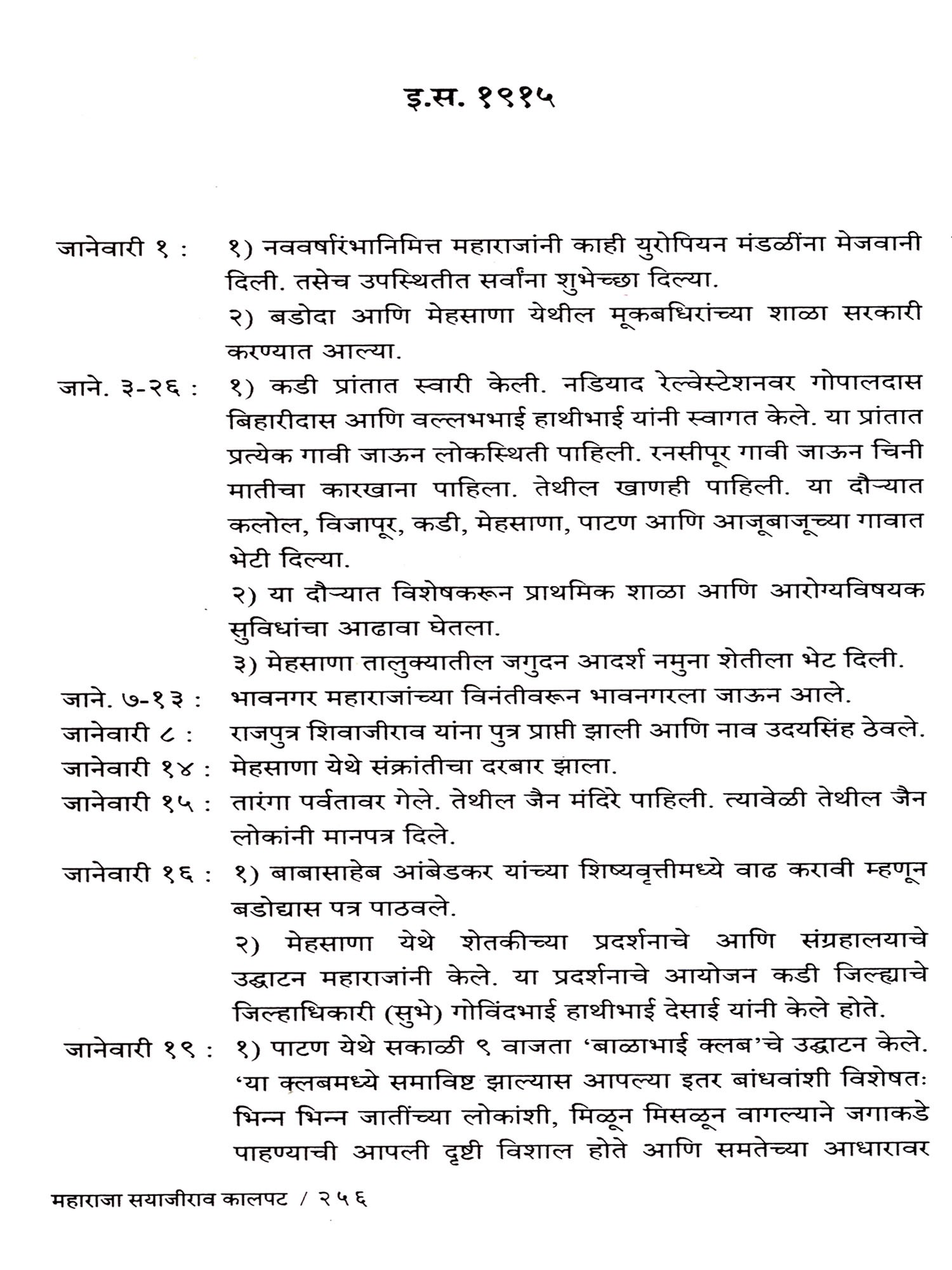 इ.स. १९१५

जानेवारी १ : १) नववर्षारंभानिमित्त महाराजांनी काही युरोपियन मंडळींना मेजवानी दिली. तसेच उपस्थितीत सर्वांना शुभेच्छा दिल्या.

२) बडोदा आणि मेहसाणा येथील मूकबधिरांच्या शाळा सरकारी करण्यात आल्या.

जाने. ३-२६ : १) कडी प्रांतात स्वारी केली. नडियाद रेल्वेस्टेशनवर गोपालदास बिहारीदास आणि वल्लभभाई हाथीभाई यांनी स्वागत केले. या प्रांतात प्रत्येक गावी जाऊन लोकस्थिती पाहिली. रनसीपूर गावी जाऊन चिनी मातीचा कारखाना पाहिला. तेथील खाणही पाहिली. या दौऱ्यात कलोल, विजापूर, कडी, मेहसाणा, पाटण आणि आजूबाजूच्या गावात भेटी दिल्या.

२) या दौऱ्यात विशेषकरून प्राथमिक शाळा आणि आरोग्यविषयक सुविधांचा आढावा घेतला.

३) मेहसाणा तालुक्यातील जगुदन आदर्श नमुना शेतीला भेट दिली.

जाने. ७-१३ : भावनगर महाराजांच्या विनंतीवरून भावनगरला जाऊन आले.

जानेवारी ८ : राजपुत्र शिवाजीराव यांना पुत्र प्राप्ती झाली आणि नाव उदयसिंह ठेवले.

जानेवारी १४ : मेहसाणा येथे संक्रांतीचा दरबार झाला.

जानेवारी १५ : तारंगा पर्वतावर गेले. तेथील जैन मंदिरे पाहिली. त्यावेळी तेथील जैन लोकांनी मानपत्र दिले.

जानेवारी १६ : १) बाबासाहेब आंबेडकर यांच्या शिष्यवृत्तीमध्ये वाढ करावी म्हणून बडोद्यास पत्र पाठवले.

२) मेहसाणा येथे शेतकीच्या प्रदर्शनाचे आणि संग्रहालयाचे उद्घाटन महाराजांनी केले. या प्रदर्शनाचे आयोजन कडी जिल्ह्याचे जिल्हाधिकारी (सुभे) गोविंदभाई हाथीभाई देसाई यांनी केले होते.

जानेवारी १९ : १) पाटण येथे सकाळी ९ वाजता 'बाळाभाई क्लब'चे उद्घाटन केले. 'या क्लबमध्ये समाविष्ट झाल्यास आपल्या इतर बांधवांशी विशेषतः भिन्न भिन्न जातींच्या लोकांशी, मिळून मिसळून वागल्याने जगाकडे पाहण्याची आपली दृष्टी विशाल होते आणि समतेच्या आधारावर

महाराजा सयाजीराव कालपट / २५६